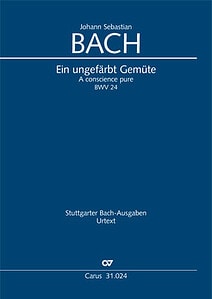 Johann Sebastian
BACH

Ein ungefärbt Gemüte
A conscience pure
BWV 24

Stuttgarter Bach-Ausgaben
Urtext

CV

Carus 31.024